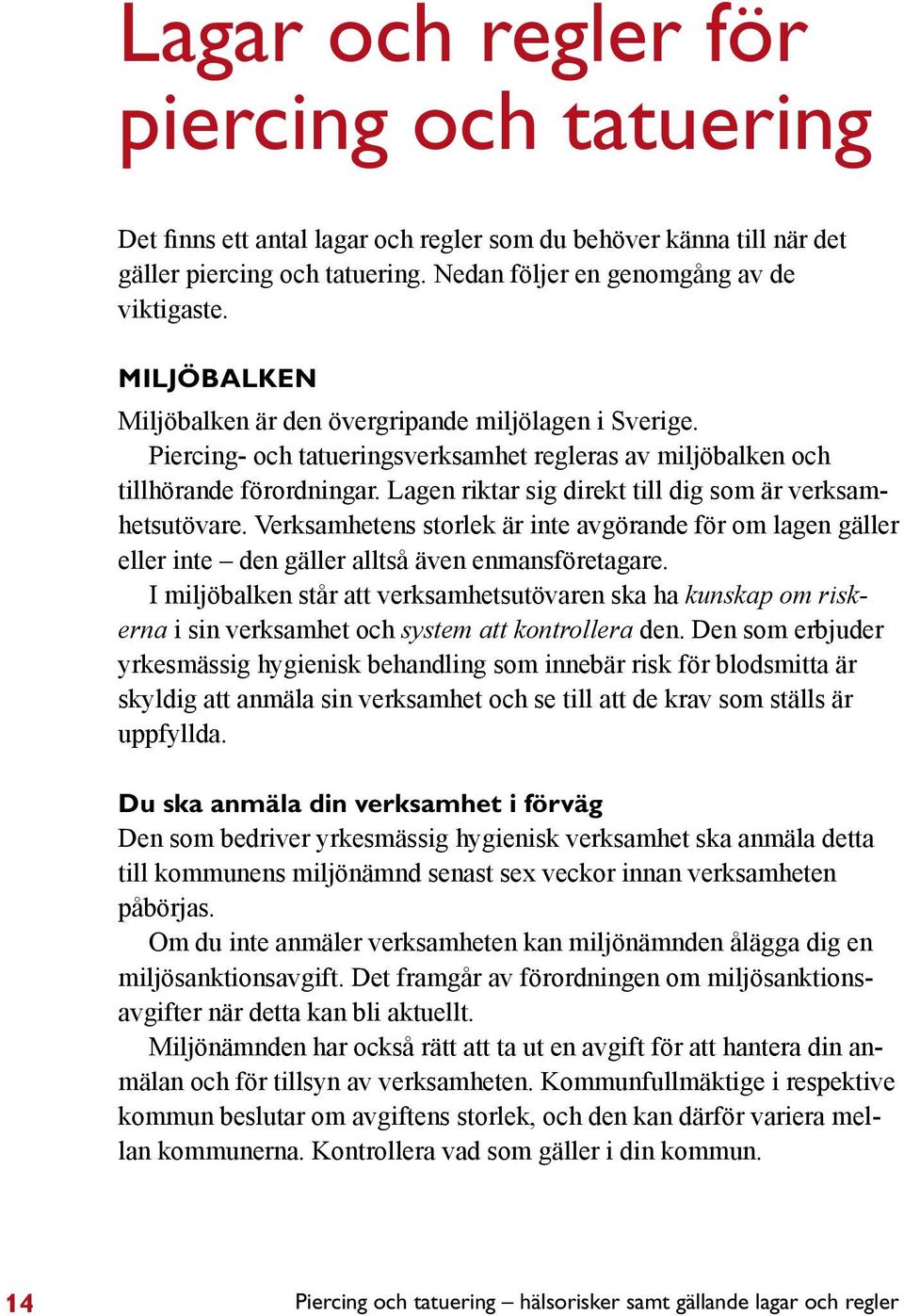 Lagar och regler för piercing och tatuering

Det finns ett antal lagar och regler som du behöver känna till när det gäller piercing och tatuering. Nedan följer en genomgång av de viktigaste.

MILJÖBALKEN

Miljöbalken är den övergripande miljölagen i Sverige.

Piercing- och tatueringsverksamhet regleras av miljöbalken och tillhörande förordningar. Lagen riktar sig direkt till dig som är verksamhetsutövare. Verksamhetens storlek är inte avgörande för om lagen gäller eller inte – den gäller alltså även enmansföretagare.

I miljöbalken står att verksamhetsutövaren ska ha kunskap om riskerna i sin verksamhet och system att kontrollera den. Den som erbjuder yrkesmässig hygienisk behandling som innebär risk för blodsmitta är skyldig att anmäla sin verksamhet och se till att de krav som ställs är uppfyllda.

Du ska anmäla din verksamhet i förväg

Den som bedriver yrkesmässig hygienisk verksamhet ska anmäla detta till kommunens miljönämnd senast sex veckor innan verksamheten påbörjas.

Om du inte anmäler verksamheten kan miljönämnden ålägga dig en miljösanktionsavgift. Det framgår av förordningen om miljösanktionsavgifter när detta kan bli aktuellt.

Miljönämnden har också rätt att ta ut en avgift för att hantera din anmälan och för tillsyn av verksamheten. Kommunfullmäktige i respektive kommun beslutar om avgiftens storlek, och den kan därför variera mellan kommunerna. Kontrollera vad som gäller i din kommun.

14 Piercing och tatuering – hälsorisker samt gällande lagar och regler